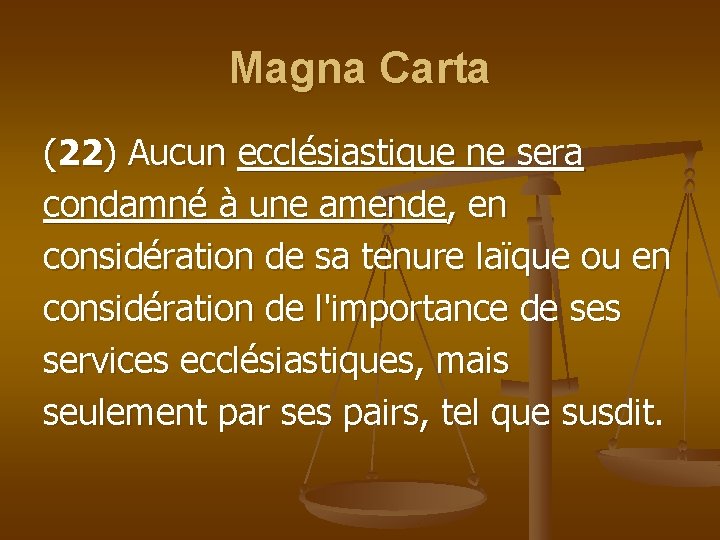 Magna Carta

(22) Aucun ecclésiastique ne sera condamné à une amende, en considération de sa tenure laïque ou en considération de l'importance de ses services ecclésiastiques, mais seulement par ses pairs, tel que susdit.